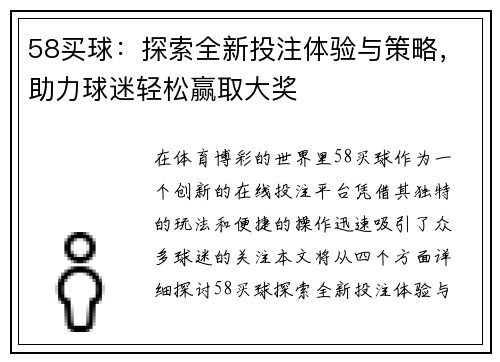 58买球：探索全新投注体验与策略，助力球迷轻松赢取大奖

在体育博彩的世界里58买球作为一个创新的在线投注平台凭借其独特的玩法和便捷的操作迅速吸引了众多球迷的关注本文将从四个方面详细探讨58买球探索全新投注体验与